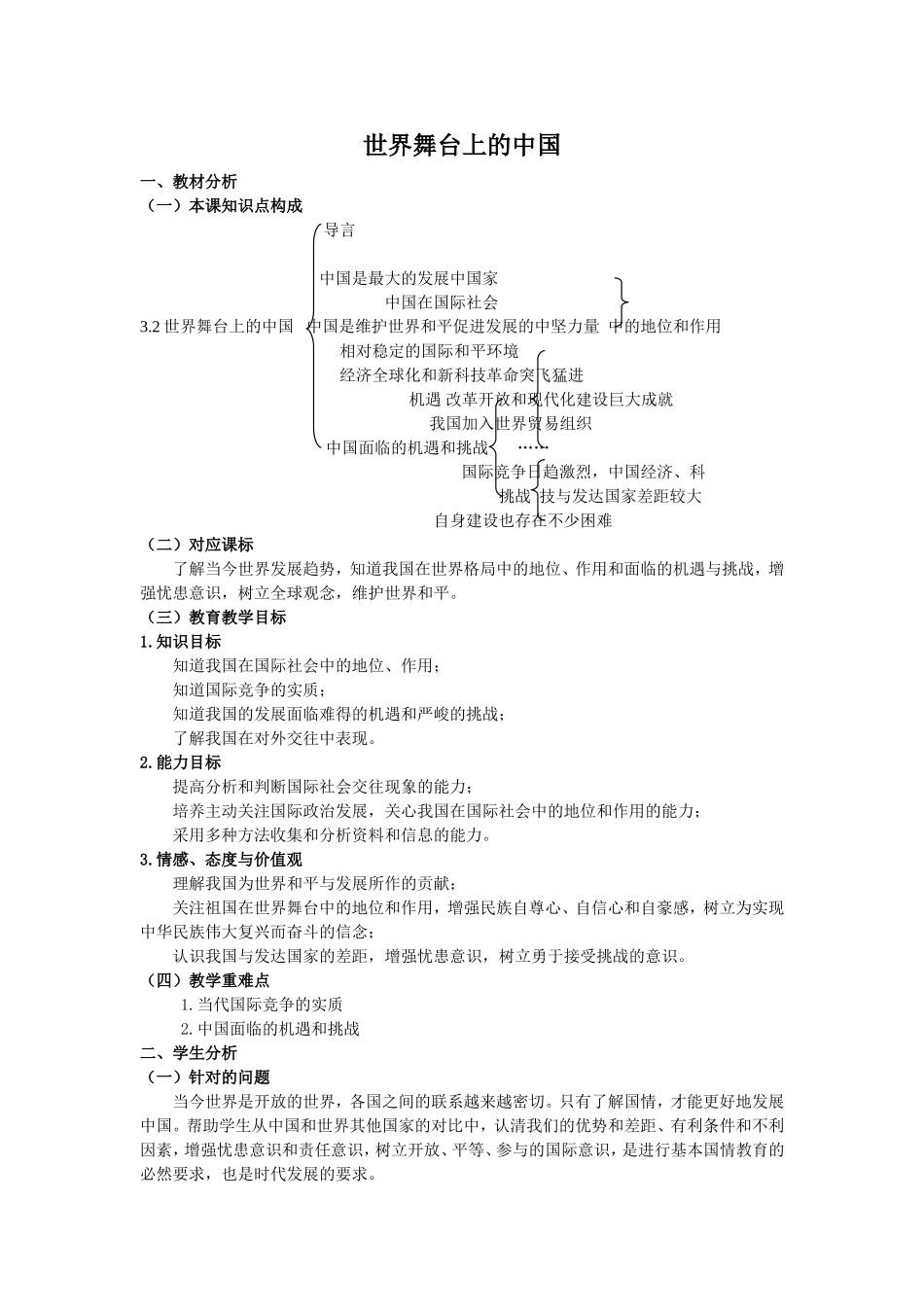 世界舞台上的中国

一、教材分析

（一）本课知识点构成

导言

中国是最大的发展中国家

中国在国际社会

3.2世界舞台上的中国

中国是维护世界和平促进发展的中坚力量

中的地位和作用

相对稳定的国际和平环境

经济全球化和新科技革命突飞猛进

机遇

改革开放和现代化建设巨大成就

我国加入世界贸易组织

中国面临的机遇和挑战

……

国际竞争日趋激烈，中国经济、科

挑战

技与发达国家差距较大

自身建设也存在不少困难

（二）对应课标

了解当今世界发展趋势，知道我国在世界格局中的地位、作用和面临的机遇与挑战，增强忧患意识，树立全球观念，维护世界和平。

（三）教育教学目标

1.知识目标

知道我国在国际社会中的地位、作用；

知道国际竞争的实质；

知道我国的发展面临难得的机遇和严峻的挑战；

了解我国在对外交往中表现。

2.能力目标

提高分析和判断国际社会交往现象的能力；

培养主动关注国际政治发展，关心我国在国际社会中的地位和作用的能力；

采用多种方法收集和分析资料和信息的能力。

3.情感、态度与价值观

理解我国为世界和平与发展所作的贡献；

关注祖国在世界舞台中的地位和作用，增强民族自尊心、自信心和自豪感，树立为实现中华民族伟大复兴而奋斗的信念；

认识我国与发达国家的差距，增强忧患意识，树立勇于接受挑战的意识。

（四）教学重难点

1.当代国际竞争的实质

2.中国面临的机遇和挑战

二、学生分析

（一）针对的问题

当今世界是开放的世界，各国之间的联系越来越密切。只有了解国情，才能更好地发展中国。帮助学生从中国和世界其他国家的对比中，认清我们的优势和差距、有利条件和不利因素，增强忧患意识和责任意识，树立开放、平等、参与的国际意识，是进行基本国情教育的必然要求，也是时代发展的要求。